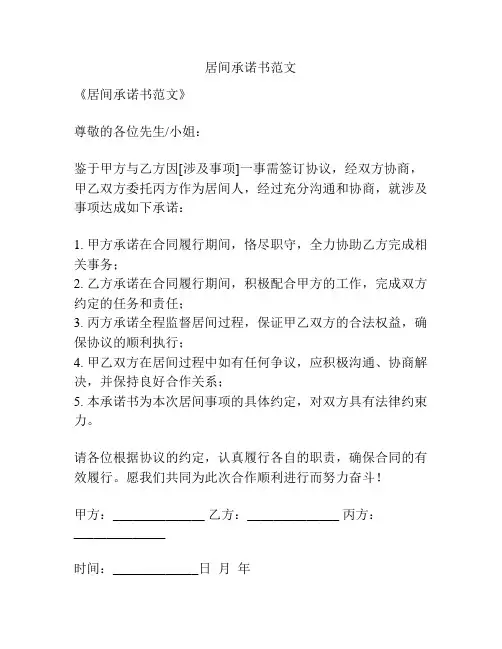 居间承诺书范文

《居间承诺书范文》

尊敬的各位先生/小姐：

鉴于甲方与乙方因[涉及事项]一事需签订协议，经双方协商，甲乙双方委托丙方作为居间人，经过充分沟通和协商，就涉及事项达成如下承诺：

1. 甲方承诺在合同履行期间，恪尽职守，全力协助乙方完成相关事务；
2. 乙方承诺在合同履行期间，积极配合甲方的工作，完成双方约定的任务和责任；
3. 丙方承诺全程监督居间过程，保证甲乙双方的合法权益，确保协议的顺利执行；
4. 甲乙双方在居间过程中如有任何争议，应积极沟通、协商解决，并保持良好合作关系；
5. 本承诺书为本次居间事项的具体约定，对双方具有法律约束力。

请各位根据协议的约定，认真履行各自的职责，确保合同的有效履行。愿我们共同为此次合作顺利进行而努力奋斗！

甲方：______________ 乙方：______________ 丙方：______________

时间：______________日 月 年